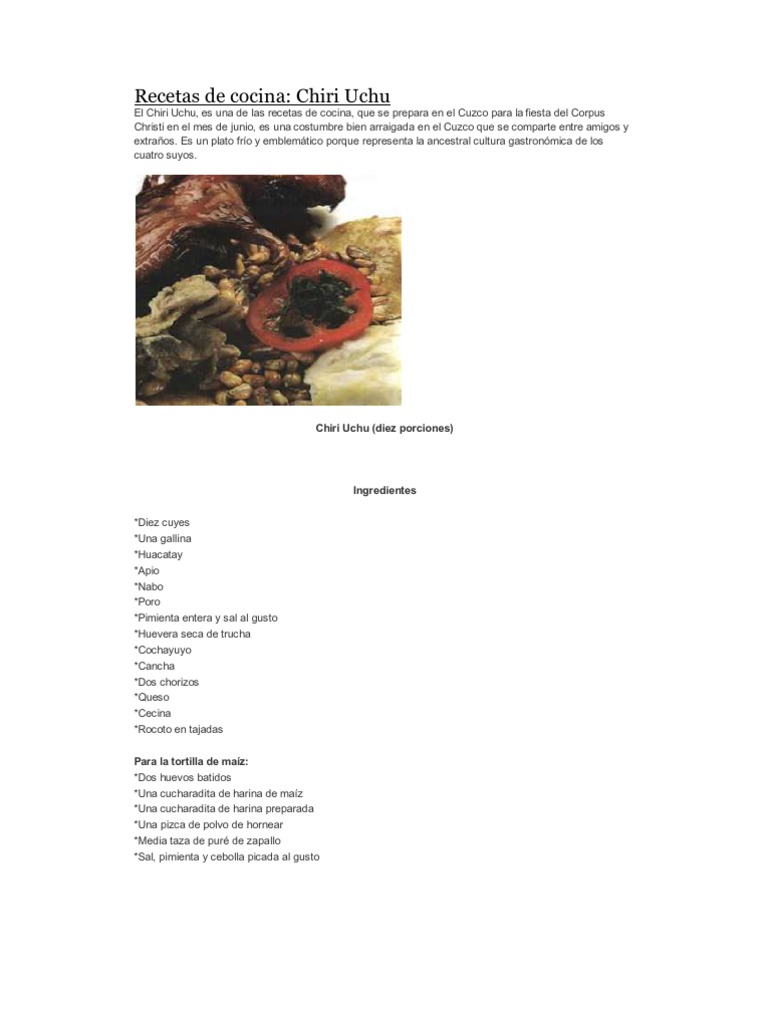 Recetas de cocina: Chiri Uchu

El Chiri Uchu, es una de las recetas de cocina, que se prepara en el Cuzco para la fiesta del Corpus Christi en el mes de junio, es una costumbre bien arraigada en el Cuzco que se comparte entre amigos y extraños. Es un plato frío y emblemático porque representa la ancestral cultura gastronómica de los cuatro suyos.

Chiri Uchu (diez porciones)

Ingredientes

*Diez cuyes
*Una gallina
*Huacatay
*Apio
*Nabo
*Poro
*Pimienta entera y sal al gusto
*Huevera seca de trucha
*Cochayuyo
*Cancha
*Dos chorizos
*Queso
*Cecina
*Rocoto en tajadas

Para la tortilla de maíz:
*Dos huevos batidos
*Una cucharadita de harina de maíz
*Una cucharadita de harina preparada
*Una pizca de polvo de hornear
*Media taza de puré de zapallo
*Sal, pimienta y cebolla picada al gusto